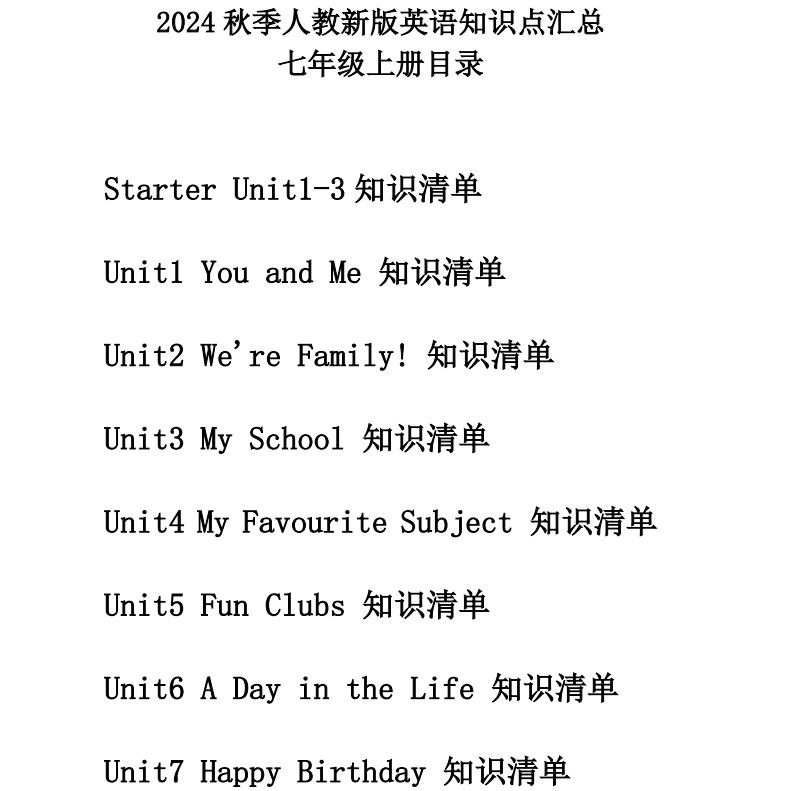 2024 秋季人教新版英语知识点汇总
七年级上册目录

Starter Unit1-3 知识清单

Unit1 You and Me 知识清单

Unit2 We're Family! 知识清单

Unit3 My School 知识清单

Unit4 My Favourite Subject 知识清单

Unit5 Fun Clubs 知识清单

Unit6 A Day in the Life 知识清单

Unit7 Happy Birthday 知识清单